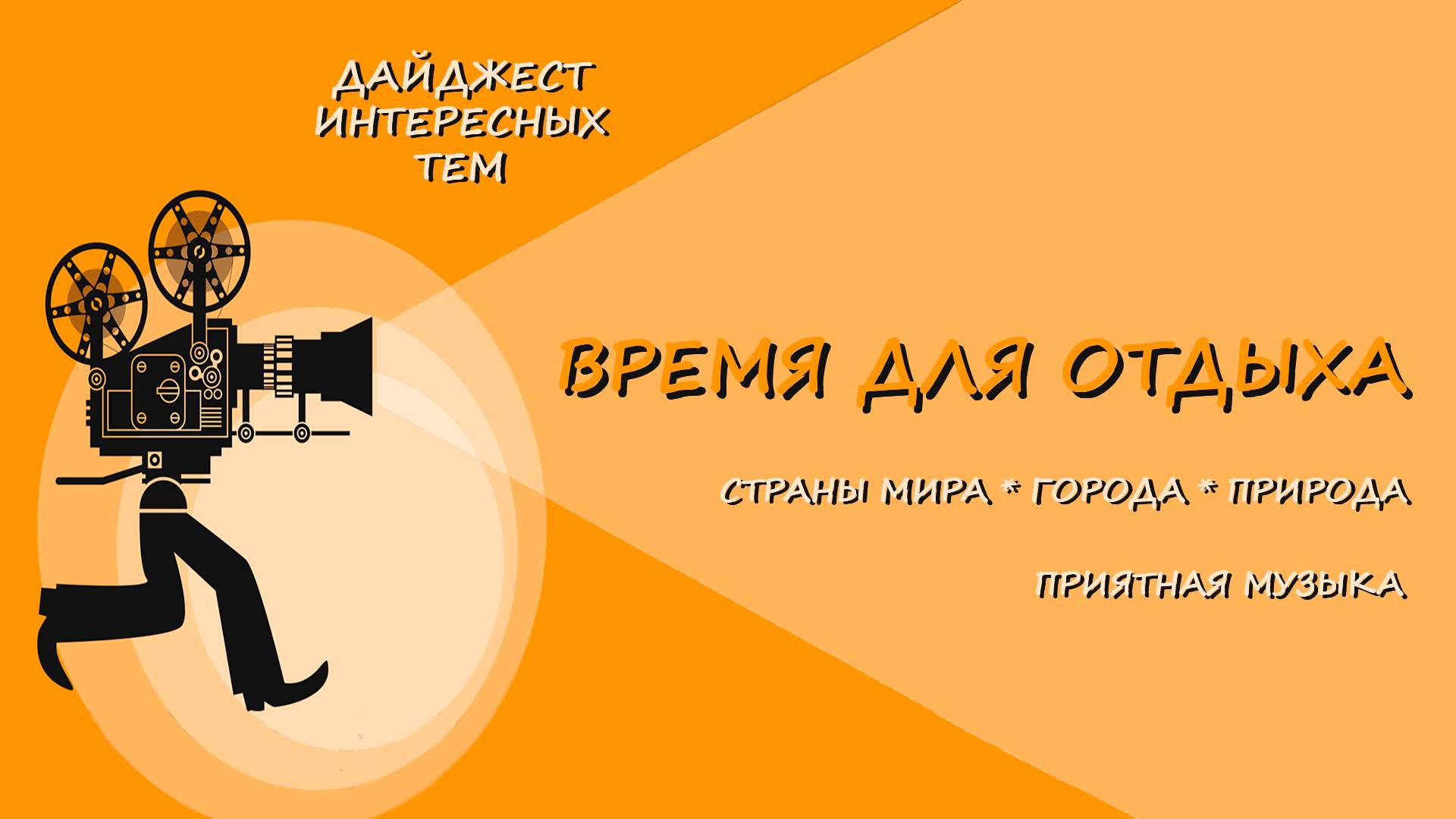 ДАЙДЖЕСТ ИНТЕРЕСНЫХ ТЕМ

ВРЕМЯ ДЛЯ ОТДЫХА

СТРАНЫ МИРА * ГОРОДА * ПРИРОДА

ПРИЯТНАЯ МУЗЫКА